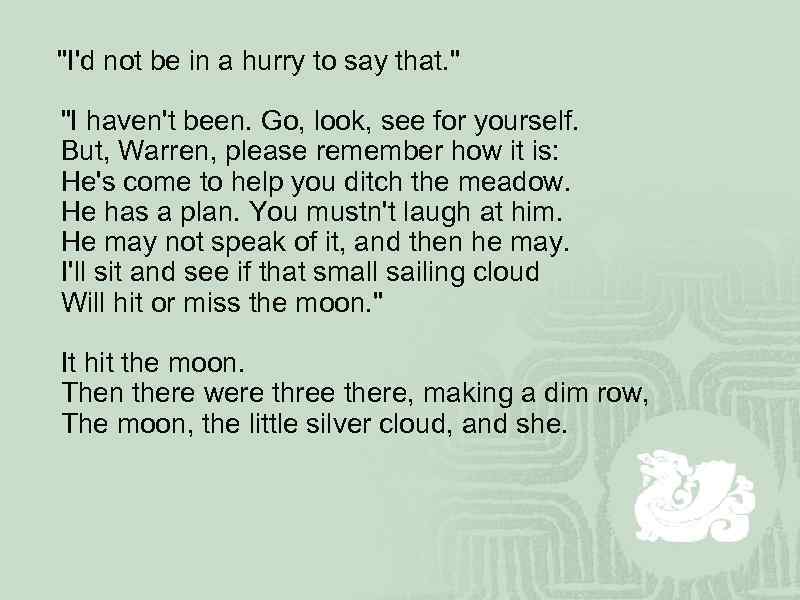 "I'd not be in a hurry to say that."

"I haven't been. Go, look, see for yourself.
But, Warren, please remember how it is:
He's come to help you ditch the meadow.
He has a plan. You mustn't laugh at him.
He may not speak of it, and then he may.
I'll sit and see if that small sailing cloud
Will hit or miss the moon."

It hit the moon.
Then there were three there, making a dim row,
The moon, the little silver cloud, and she.